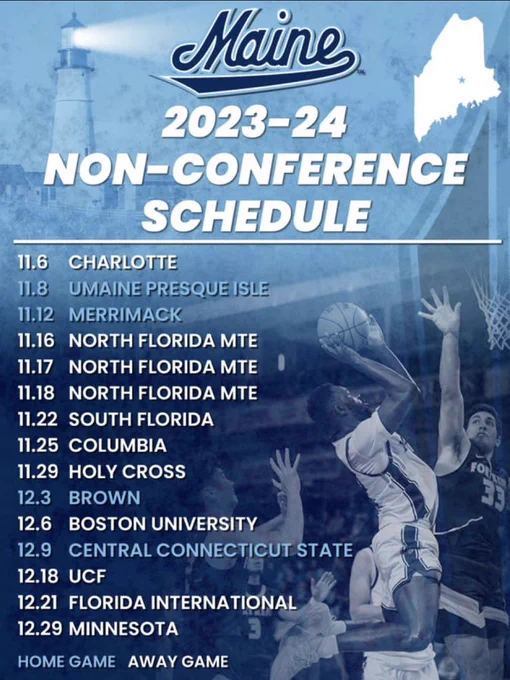 Maine

2023-24
NON-CONFERENCE
SCHEDULE

11.6 CHARLOTTE
11.8 UMAINE PRESQUE ISLE
11.12 MERRIMACK
11.16 NORTH FLORIDA MTE
11.17 NORTH FLORIDA MTE
11.18 NORTH FLORIDA MTE
11.22 SOUTH FLORIDA
11.25 COLUMBIA
11.29 HOLY CROSS
12.3 BROWN
12.6 BOSTON UNIVERSITY
12.9 CENTRAL CONNECTICUT STATE
12.18 UCF
12.21 FLORIDA INTERNATIONAL
12.29 MINNESOTA

HOME GAME AWAY GAME